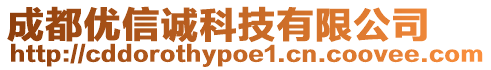 成都优信诚科技有限公司
http://cddorothypoe1.cn.coovee.com